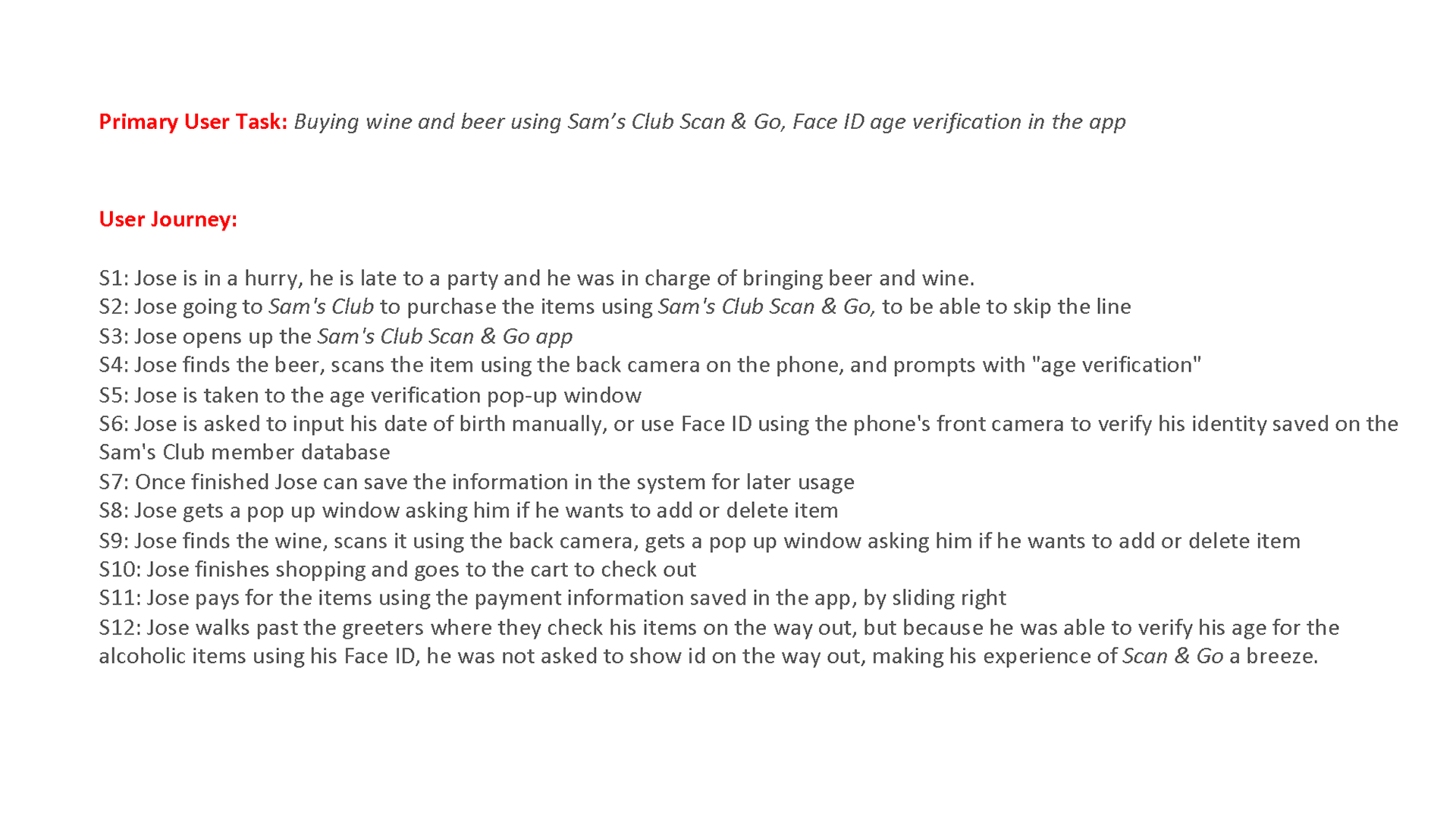 Primary User Task: Buying wine and beer using Sam's Club Scan & Go, Face ID age verification in the app

User Journey:

S1: Jose is in a hurry, he is late to a party and he was in charge of bringing beer and wine.
S2: Jose going to Sam's Club to purchase the items using Sam's Club Scan & Go, to be able to skip the line
S3: Jose opens up the Sam's Club Scan & Go app
S4: Jose finds the beer, scans the item using the back camera on the phone, and prompts with "age verification"
S5: Jose is taken to the age verification pop-up window
S6: Jose is asked to input his date of birth manually, or use Face ID using the phone's front camera to verify his identity saved on the Sam's Club member database
S7: Once finished Jose can save the information in the system for later usage
S8: Jose gets a pop up window asking him if he wants to add or delete item
S9: Jose finds the wine, scans it using the back camera, gets a pop up window asking him if he wants to add or delete item
S10: Jose finishes shopping and goes to the cart to check out
S11: Jose pays for the items using the payment information saved in the app, by sliding right
S12: Jose walks past the greeters where they check his items on the way out, but because he was able to verify his age for the alcoholic items using his Face ID, he was not asked to show id on the way out, making his experience of Scan & Go a breeze.